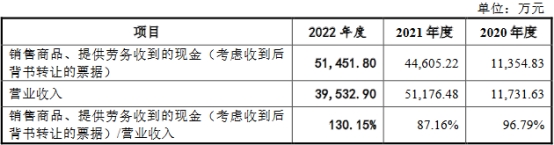 单位：万元

| 项目 | 2022 年度 | 2021 年度 | 2020 年度 |
|---|---|---|---|
| 销售商品、提供劳务收到的现金（考虑收到后背书转让的票据） | 51,451.80 | 44,605.22 | 11,354.83 |
| 营业收入 | 39,532.90 | 51,176.48 | 11,731.63 |
| 销售商品、提供劳务收到的现金（考虑收到后背书转让的票据）/营业收入 | 130.15% | 87.16% | 96.79% |